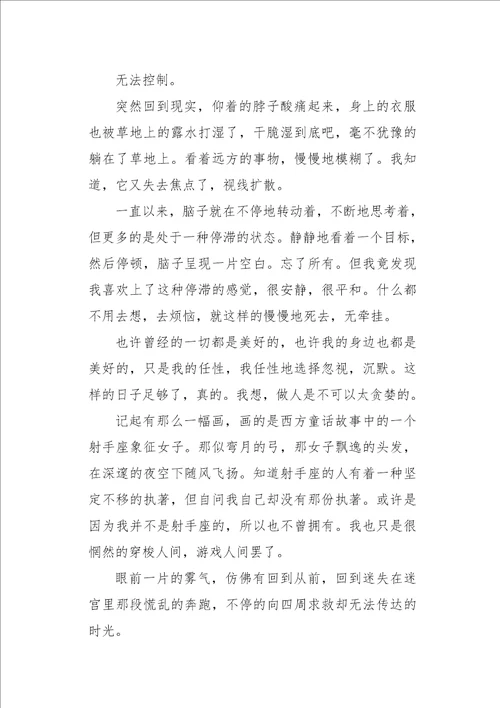 无法控制。

突然回到现实，仰着的脖子酸痛起来，身上的衣服也被草地上的露水打湿了，干脆湿到底吧，毫不犹豫的躺在了草地上。看着远方的事物，慢慢地模糊了。我知道，它又失去焦点了，视线扩散。

一直以来，脑子就在不停地转动着，不断地思考着，但更多的是处于一种停滞的状态。静静地看着一个目标，然后停顿，脑子呈现一片空白。忘了所有。但我竟发现我喜欢上了这种停滞的感觉，很安静，很平和。什么都不用去想，去烦恼，就这样的慢慢地死去，无牵挂。

也许曾经的一切都是美好的，也许我的身边也都是美好的，只是我的任性，我任性地选择忽视，沉默。这样的日子足够了，真的。我想，做人是不可以太贪婪的。

记起有那么一幅画，画的是西方童话故事中的一个射手座象征女子。那似弯月的弓，那女子飘逸的头发，在深邃的夜空下随风飞扬。知道射手座的人有着一种坚定不移的执著，但自问我自己却没有那份执著。或许是因为我并不是射手座的，所以也不曾拥有。我也只是很惘然的穿梭人间，游戏人间罢了。

眼前一片的雾气，仿佛有回到从前，回到迷失在迷宫里那段慌乱的奔跑，不停的向四周求救却无法传达的时光。